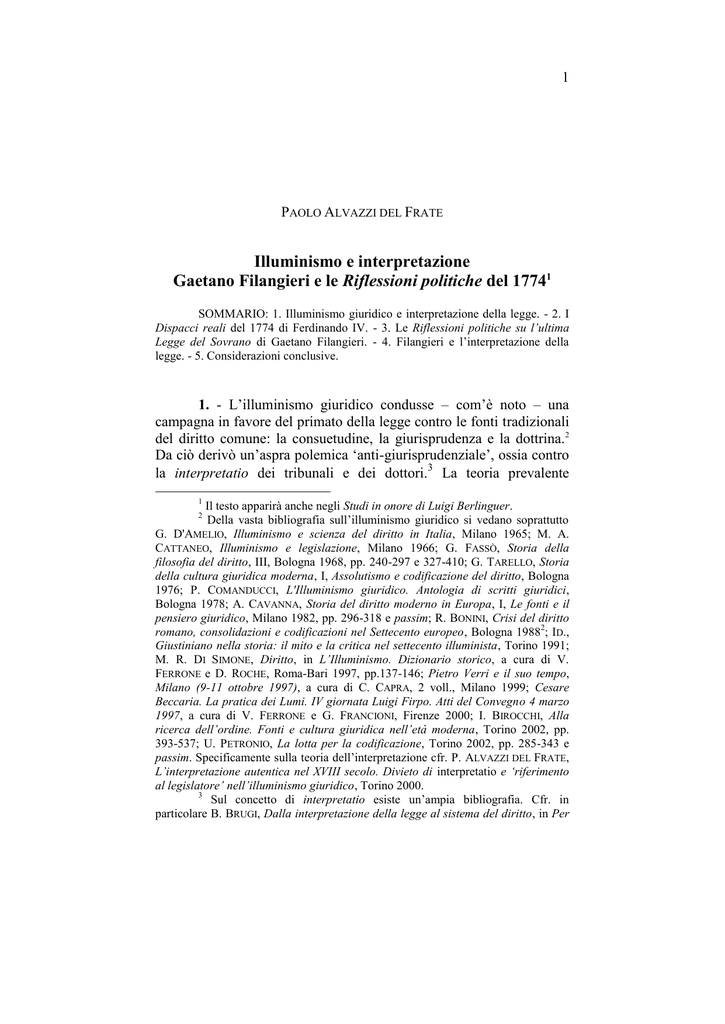 1

PAOLO ALVAZZI DEL FRATE

Illuminismo e interpretazione
Gaetano Filangieri e le Riflessioni politiche del 1774$^1$

SOMMARIO: 1. Illuminismo giuridico e interpretazione della legge. - 2. I Dispacci reali del 1774 di Ferdinando IV. - 3. Le Riflessioni politiche su l'ultima Legge del Sovrano di Gaetano Filangieri. - 4. Filangieri e l'interpretazione della legge. - 5. Considerazioni conclusive.

1. - L'illuminismo giuridico condusse – com'è noto – una campagna in favore del primato della legge contro le fonti tradizionali del diritto comune: la consuetudine, la giurisprudenza e la dottrina.$^2$ Da ciò derivò un'aspra polemica 'anti-giurisprudenziale', ossia contro la interpretatio dei tribunali e dei dottori.$^3$ La teoria prevalente

$^1$ Il testo apparirà anche negli Studi in onore di Luigi Berlinguer.

$^2$ Della vasta bibliografia sull'illuminismo giuridico si vedano soprattutto G. D'AMELIO, Illuminismo e scienza del diritto in Italia, Milano 1965; M. A. CATTANEO, Illuminismo e legislazione, Milano 1966; G. FASSÒ, Storia della filosofia del diritto, III, Bologna 1968, pp. 240-297 e 327-410; G. TARELLO, Storia della cultura giuridica moderna, I, Assolutismo e codificazione del diritto, Bologna 1976; P. COMANDUCCI, L'Illuminismo giuridico. Antologia di scritti giuridici, Bologna 1978; A. CAVANNA, Storia del diritto moderno in Europa, I, Le fonti e il pensiero giuridico, Milano 1982, pp. 296-318 e passim; R. BONINI, Crisi del diritto romano, consolidazioni e codificazioni nel Settecento europeo, Bologna 1988$^2$; ID., Giustiniano nella storia: il mito e la critica nel settecento illuminista, Torino 1991; M. R. DI SIMONE, Diritto, in L'Illuminismo. Dizionario storico, a cura di V. FERRONE e D. ROCHE, Roma-Bari 1997, pp.137-146; Pietro Verri e il suo tempo, Milano (9-11 ottobre 1997), a cura di C. CAPRA, 2 voll., Milano 1999; Cesare Beccaria. La pratica dei Lumi. IV giornata Luigi Firpo. Atti del Convegno 4 marzo 1997, a cura di V. FERRONE e G. FRANCIONI, Firenze 2000; I. BIROCCHI, Alla ricerca dell'ordine. Fonti e cultura giuridica nell'età moderna, Torino 2002, pp. 393-537; U. PETRONIO, La lotta per la codificazione, Torino 2002, pp. 285-343 e passim. Specificamente sulla teoria dell'interpretazione cfr. P. ALVAZZI DEL FRATE, L'interpretazione autentica nel XVIII secolo. Divieto di interpretatio e 'riferimento al legislatore' nell'illuminismo giuridico, Torino 2000.

$^3$ Sul concetto di interpretatio esiste un'ampia bibliografia. Cfr. in particolare B. BRUGI, Dalla interpretazione della legge al sistema del diritto, in Per